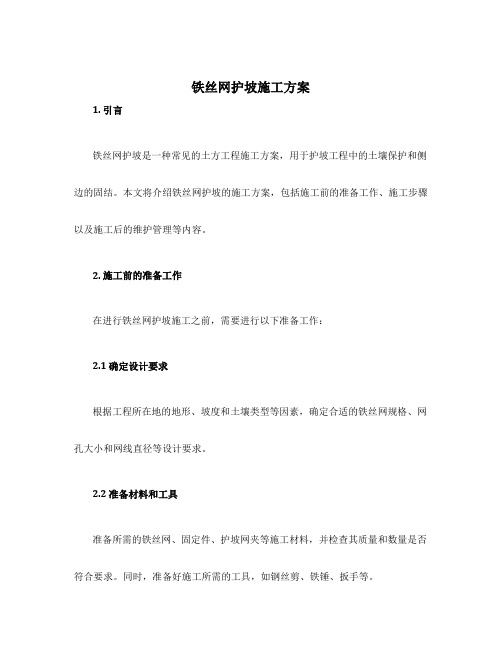 铁丝网护坡施工方案

1. 引言

铁丝网护坡是一种常见的土方工程施工方案，用于护坡工程中的土壤保护和侧边的固结。本文将介绍铁丝网护坡的施工方案，包括施工前的准备工作、施工步骤以及施工后的维护管理等内容。

2. 施工前的准备工作

在进行铁丝网护坡施工之前，需要进行以下准备工作：

2.1 确定设计要求

根据工程所在地的地形、坡度和土壤类型等因素，确定合适的铁丝网规格、网孔大小和网线直径等设计要求。

2.2 准备材料和工具

准备所需的铁丝网、固定件、护坡网夹等施工材料，并检查其质量和数量是否符合要求。同时，准备好施工所需的工具，如钢丝剪、铁锤、扳手等。